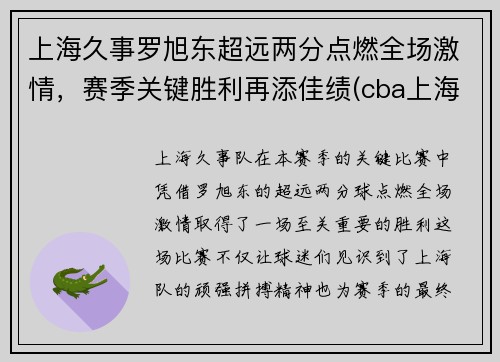 上海久事罗旭东超远两分点燃全场激情，赛季关键胜利再添佳绩(cba上海

上海久事队在本赛季的关键比赛中凭借罗旭东的超远两分球点燃全场激情取得了一场至关重要的胜利这场比赛不仅让球迷们见识到了上海队的顽强拼搏精神也为赛季的最终